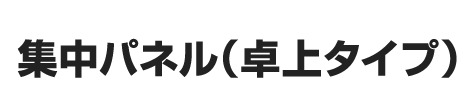 集中パネル（卓上タイプ）